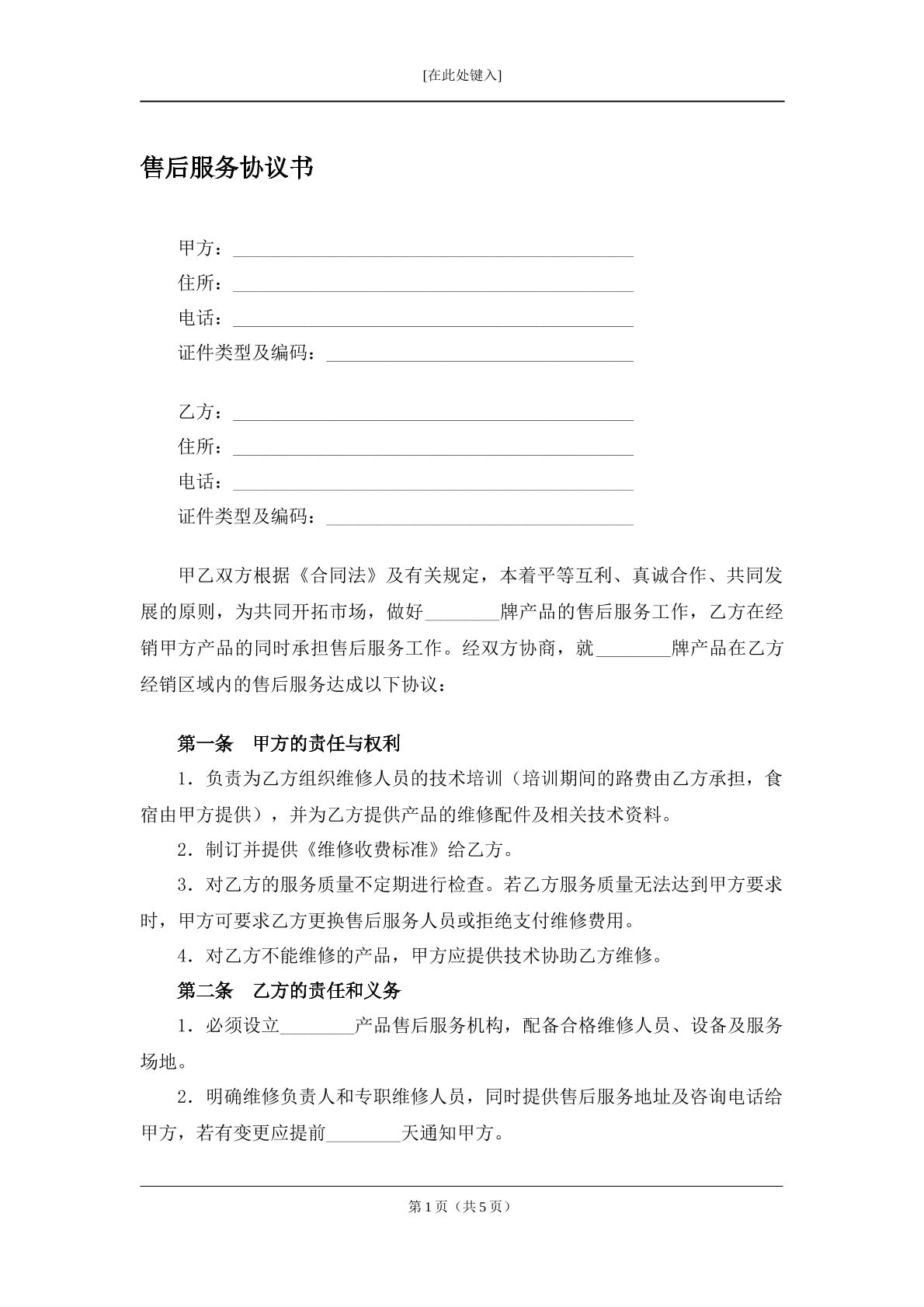 [在此处键入]

售后服务协议书

甲方：____
住所：____
电话：____
证件类型及编码：____

乙方：____
住所：____
电话：____
证件类型及编码：____

甲乙双方根据《合同法》及有关规定，本着平等互利、真诚合作、共同发展的原则，为共同开拓市场，做好____牌产品的售后服务工作，乙方在经销甲方产品的同时承担售后服务工作。经双方协商，就____牌产品在乙方经销区域内的售后服务达成以下协议：

第一条 甲方的责任与权利

1．负责为乙方组织维修人员的技术培训（培训期间的路费由乙方承担，食宿由甲方提供），并为乙方提供产品的维修配件及相关技术资料。

2．制订并提供《维修收费标准》给乙方。

3．对乙方的服务质量不定期进行检查。若乙方服务质量无法达到甲方要求时，甲方可要求乙方更换售后服务人员或拒绝支付维修费用。

4．对乙方不能维修的产品，甲方应提供技术协助乙方维修。

第二条 乙方的责任和义务

1．必须设立____产品售后服务机构，配备合格维修人员、设备及服务场地。

2．明确维修负责人和专职维修人员，同时提供售后服务地址及咨询电话给甲方，若有变更应提前____天通知甲方。

第1页（共5页）